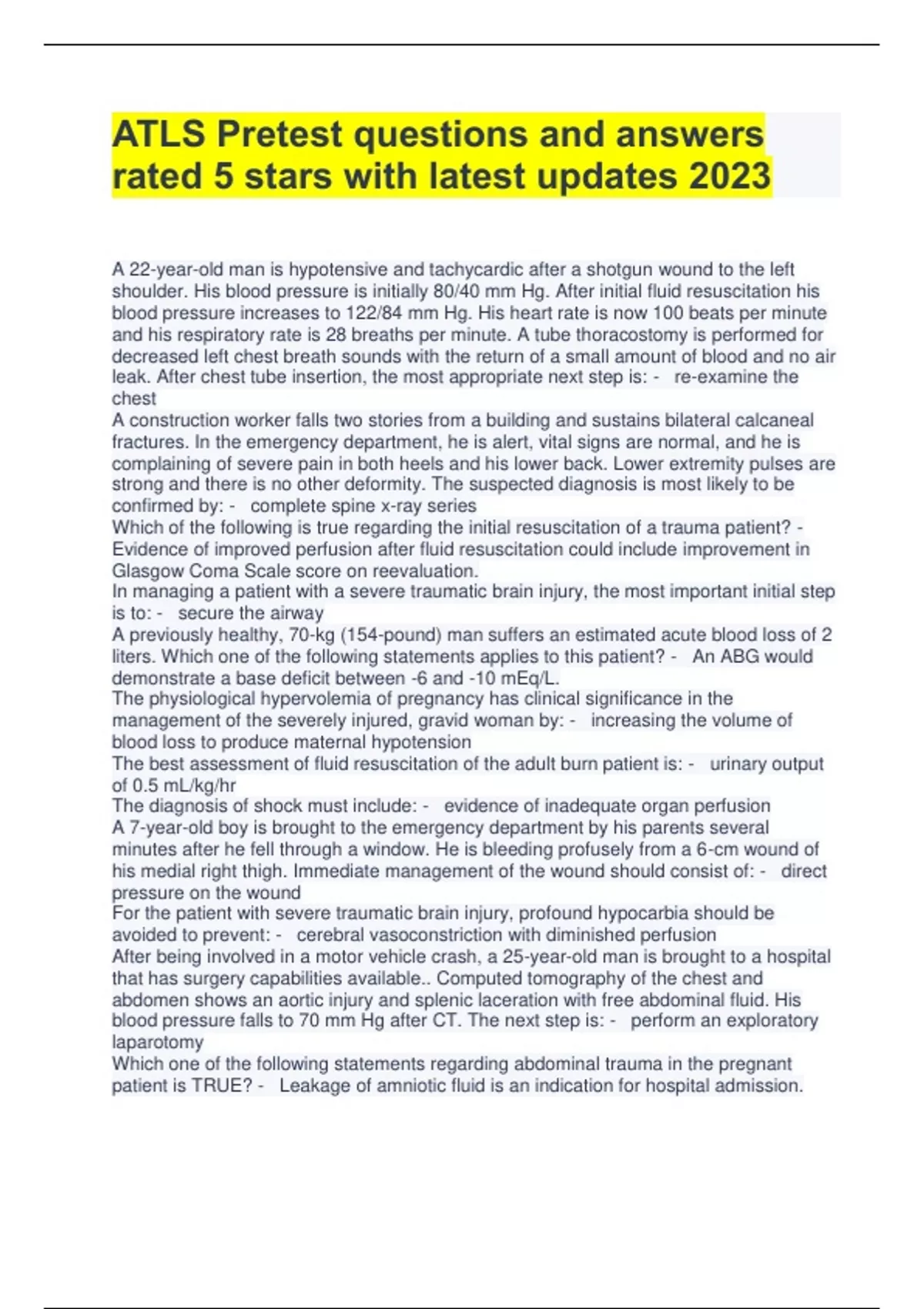 ATLS Pretest questions and answers rated 5 stars with latest updates 2023

A 22-year-old man is hypotensive and tachycardic after a shotgun wound to the left shoulder. His blood pressure is initially 80/40 mm Hg. After initial fluid resuscitation his blood pressure increases to 122/84 mm Hg. His heart rate is now 100 beats per minute and his respiratory rate is 28 breaths per minute. A tube thoracostomy is performed for decreased left chest breath sounds with the return of a small amount of blood and no air leak. After chest tube insertion, the most appropriate next step is: - re-examine the chest
A construction worker falls two stories from a building and sustains bilateral calcaneal fractures. In the emergency department, he is alert, vital signs are normal, and he is complaining of severe pain in both heels and his lower back. Lower extremity pulses are strong and there is no other deformity. The suspected diagnosis is most likely to be confirmed by: - complete spine x-ray series
Which of the following is true regarding the initial resuscitation of a trauma patient? - Evidence of improved perfusion after fluid resuscitation could include improvement in Glasgow Coma Scale score on reevaluation.
In managing a patient with a severe traumatic brain injury, the most important initial step is to: - secure the airway
A previously healthy, 70-kg (154-pound) man suffers an estimated acute blood loss of 2 liters. Which one of the following statements applies to this patient? - An ABG would demonstrate a base deficit between -6 and -10 mEq/L.
The physiological hypervolemia of pregnancy has clinical significance in the management of the severely injured, gravid woman by: - increasing the volume of blood loss to produce maternal hypotension
The best assessment of fluid resuscitation of the adult burn patient is: - urinary output of 0.5 mL/kg/hr
The diagnosis of shock must include: - evidence of inadequate organ perfusion
A 7-year-old boy is brought to the emergency department by his parents several minutes after he fell through a window. He is bleeding profusely from a 6-cm wound of his medial right thigh. Immediate management of the wound should consist of: - direct pressure on the wound
For the patient with severe traumatic brain injury, profound hypocarbia should be avoided to prevent: - cerebral vasoconstriction with diminished perfusion
After being involved in a motor vehicle crash, a 25-year-old man is brought to a hospital that has surgery capabilities available.. Computed tomography of the chest and abdomen shows an aortic injury and splenic laceration with free abdominal fluid. His blood pressure falls to 70 mm Hg after CT. The next step is: - perform an exploratory laparotomy
Which one of the following statements regarding abdominal trauma in the pregnant patient is TRUE? - Leakage of amniotic fluid is an indication for hospital admission.